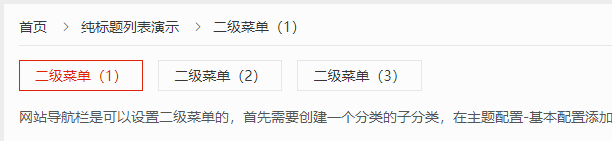 首页 > 纯标题列表演示 > 二级菜单（1）

二级菜单（1） 二级菜单（2） 二级菜单（3）

网站导航栏是可以设置二级菜单的，首先需要创建一个分类的子分类，在主题配置-基本配置添加